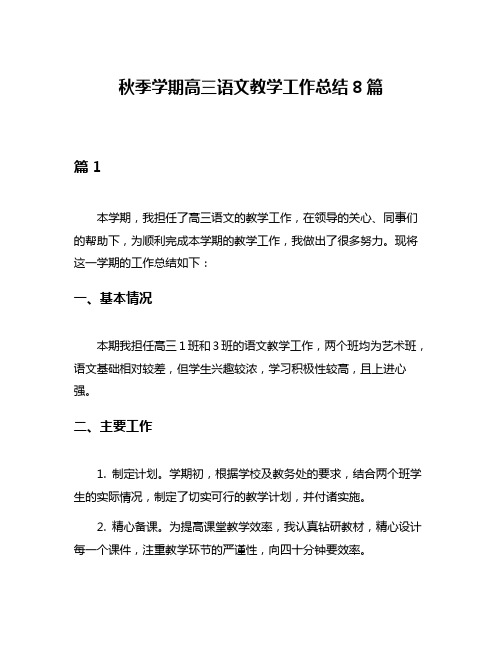 秋季学期高三语文教学工作总结 8 篇

篇 1

本学期，我担任了高三语文的教学工作，在领导的关心、同事们的帮助下，为顺利完成本学期的教学工作，我做出了很多努力。现将这一学期的工作总结如下：

一、基本情况

本期我担任高三 1 班和 3 班的语文教学工作，两个班均为艺术班，语文基础相对较差，但学生兴趣较浓，学习积极性较高，且上进心强。

二、主要工作

1. 制定计划。学期初，根据学校及教务处的要求，结合两个班学生的实际情况，制定了切实可行的教学计划，并付诸实施。

2. 精心备课。为提高课堂教学效率，我认真钻研教材，精心设计每一个课件，注重教学环节的严谨性，向四十分钟要效率。